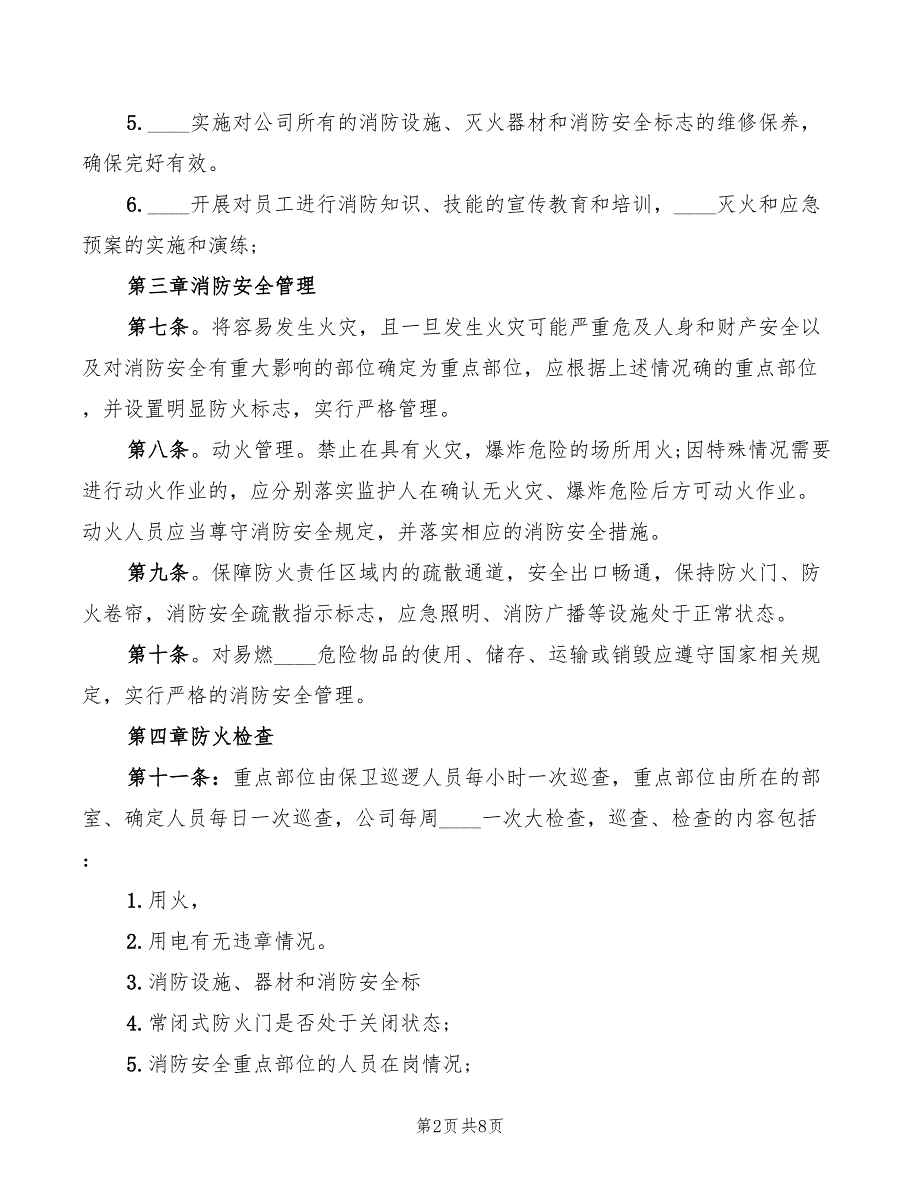 5. ____实施对公司所有的消防设施、灭火器材和消防安全标志的维修保养，确保完好有效。

6. ____开展对员工进行消防知识、技能的宣传教育和培训，____灭火和应急预案的实施和演练；

第三章消防安全管理

第七条。将容易发生火灾，且一旦发生火灾可能严重危及人身和财产安全以及对消防安全有重大影响的部位确定为重点部位，应根据上述情况确的重点部位，并设置明显防火标志，实行严格管理。

第八条。动火管理。禁止在具有火灾，爆炸危险的场所用火;因特殊情况需要进行动火作业的，应分别落实监护人在确认无火灾、爆炸危险后方可动火作业。动火人员应当尊守消防安全规定，并落实相应的消防安全措施。

第九条。保障防火责任区域内的疏散通道，安全出口畅通，保持防火门、防火卷帘，消防安全疏散指示标志，应急照明、消防广播等设施处于正常状态。

第十条。对易燃____危险物品的使用、储存、运输或销毁应遵守国家相关规定，实行严格的消防安全管理。

第四章防火检查

第十一条：重点部位由保卫巡逻人员每小时一次巡查，重点部位由所在的部室、确定人员每日一次巡查，公司每周____一次大检查，巡查、检查的内容包括：

1. 用火，

2. 用电有无违章情况。

3. 消防设施、器材和消防安全标

4. 常闭式防火门是否处于关闭状态；

5. 消防安全重点部位的人员在岗情况；

第2页 共8页